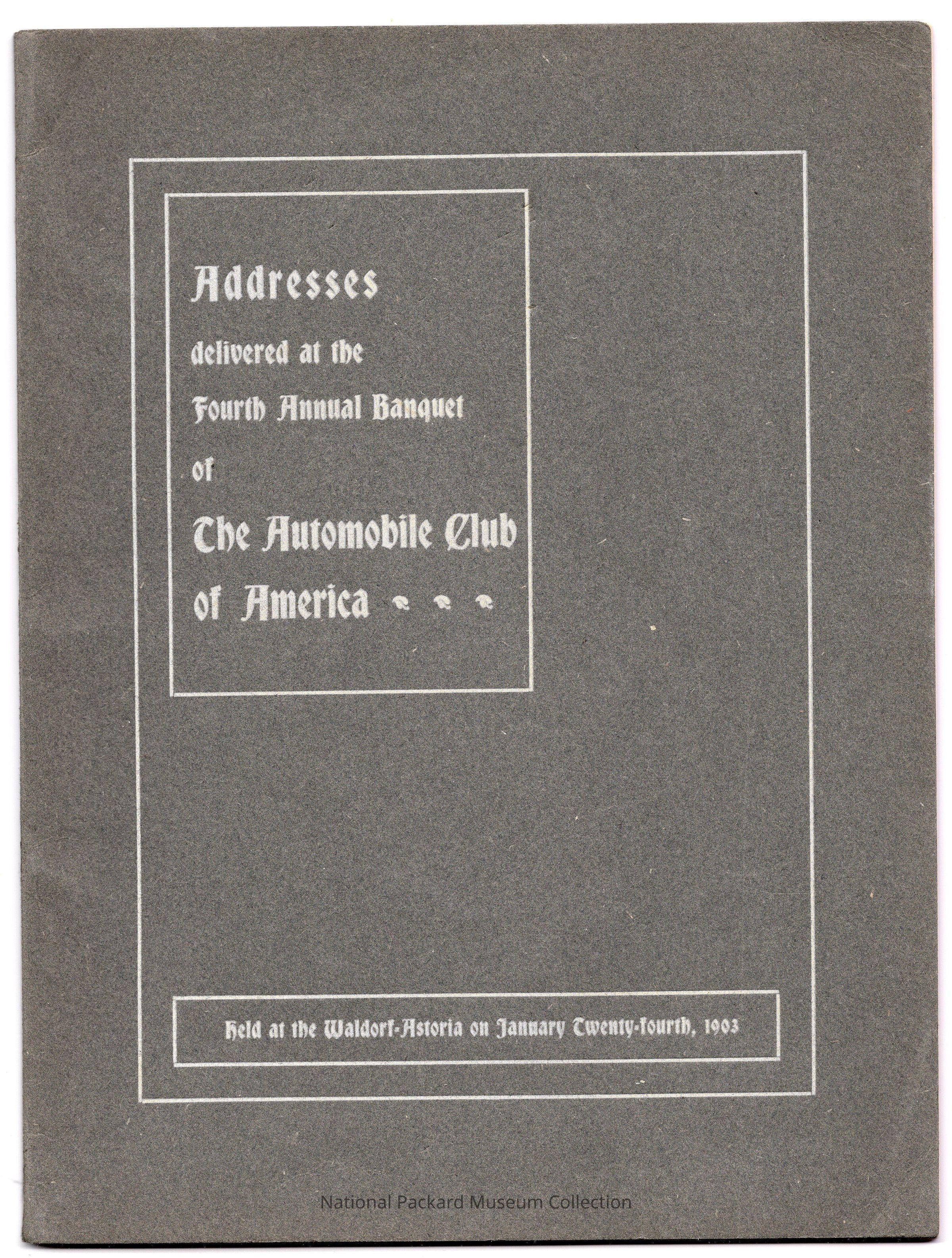 Addresses
delivered at the
Fourth Annual Banquet
of
The Automobile Club
of America

Held at the Waldorf-Astoria on January Twenty-fourth, 1903

National Packard Museum Collection